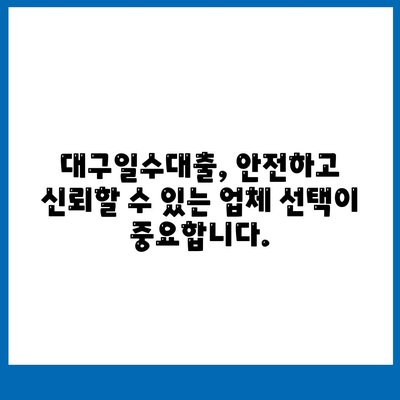 대구일수대출, 안전하고 신뢰할 수 있는 업체 선택이 중요합니다.